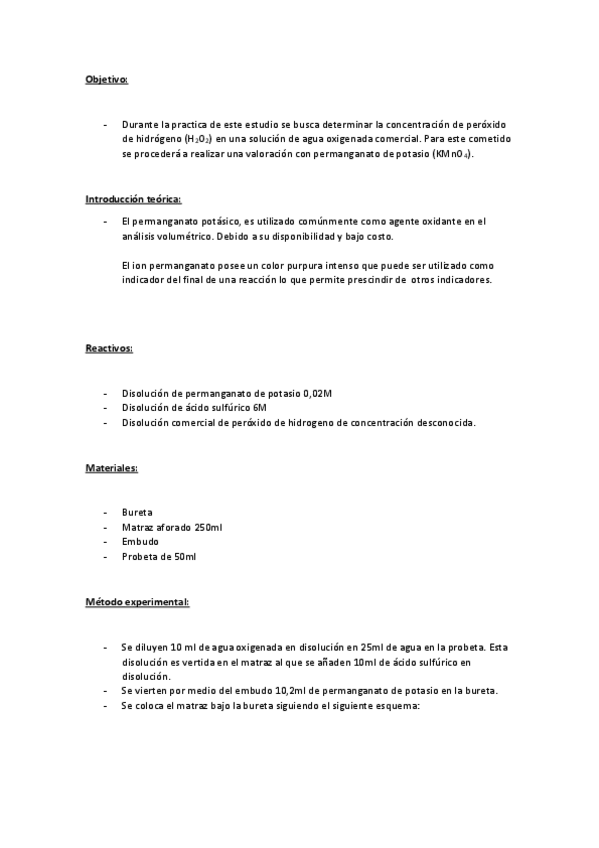 Objetivo:

- Durante la practica de este estudio se busca determinar la concentración de peróxido de hidrógeno ($H_2O_2$) en una solución de agua oxigenada comercial. Para este cometido se procederá a realizar una valoración con permanganato de potasio ($KMnO_4$).

Introducción teórica:

- El permanganato potásico, es utilizado comúnmente como agente oxidante en el análisis volumétrico. Debido a su disponibilidad y bajo costo.

El ion permanganato posee un color purpura intenso que puede ser utilizado como indicador del final de una reacción lo que permite prescindir de otros indicadores.

Reactivos:

- Disolución de permanganato de potasio 0,02M
- Disolución de ácido sulfúrico 6M
- Disolución comercial de peróxido de hidrogeno de concentración desconocida.

Materiales:

- Bureta
- Matraz aforado 250ml
- Embudo
- Probeta de 50ml

Método experimental:

- Se diluyen 10 ml de agua oxigenada en disolución en 25ml de agua en la probeta. Esta disolución es vertida en el matraz al que se añaden 10ml de ácido sulfúrico en disolución.
- Se vierten por medio del embudo 10,2ml de permanganato de potasio en la bureta.
- Se coloca el matraz bajo la bureta siguiendo el siguiente esquema: